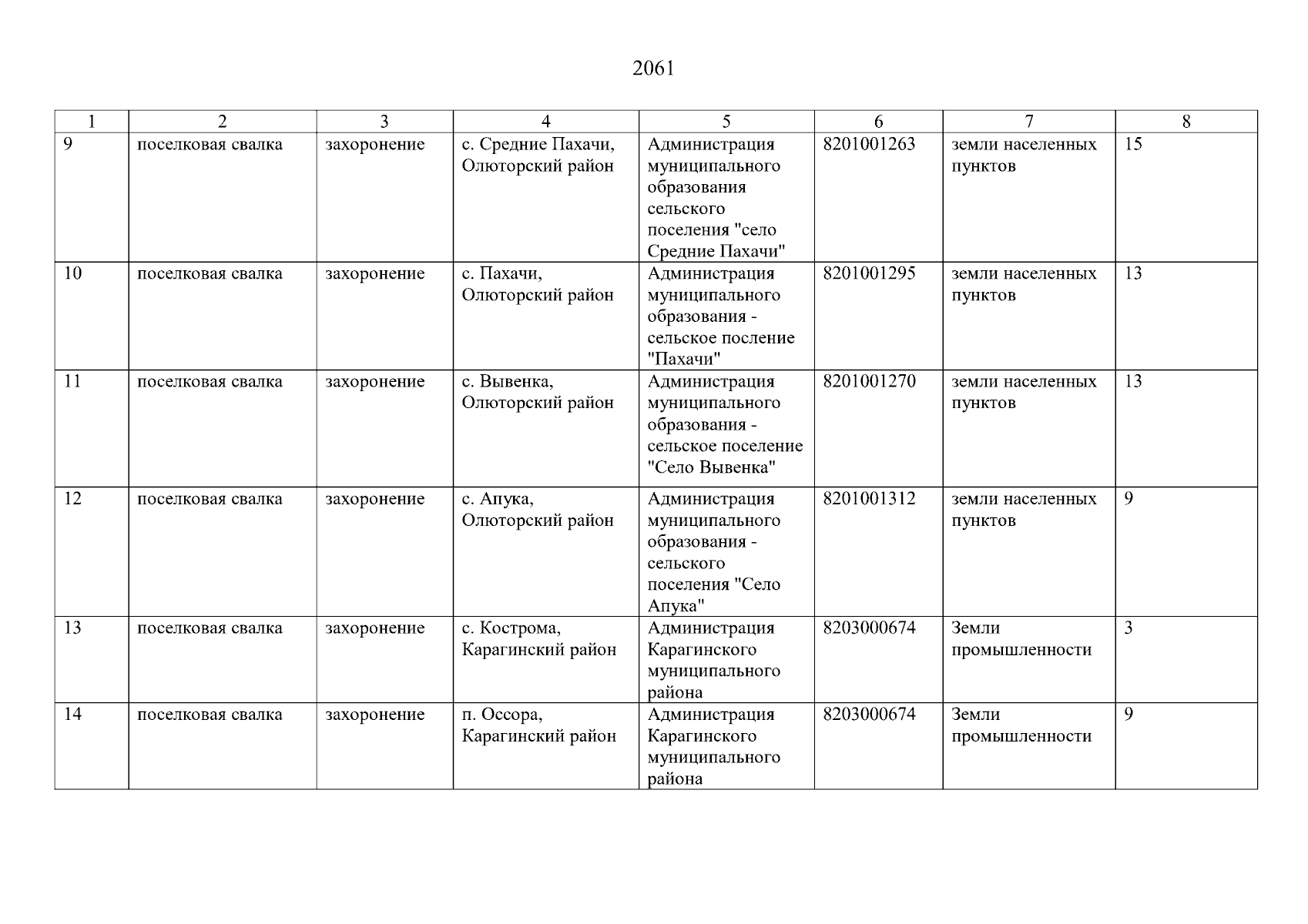 2061

| 1 | 2 | 3 | 4 | 5 | 6 | 7 | 8 |
|---|---|---|---|---|---|---|---|
| 9 | поселковая свалка | захоронение | с. Средние Пахачи, Олюторский район | Администрация муниципального образования сельского поселения "село Средние Пахачи" | 8201001263 | земли населенных пунктов | 15 |
| 10 | поселковая свалка | захоронение | с. Пахачи, Олюторский район | Администрация муниципального образования - сельское посление "Пахачи" | 8201001295 | земли населенных пунктов | 13 |
| 11 | поселковая свалка | захоронение | с. Вывенка, Олюторский район | Администрация муниципального образования - сельское поселение "Село Вывенка" | 8201001270 | земли населенных пунктов | 13 |
| 12 | поселковая свалка | захоронение | с. Апука, Олюторский район | Администрация муниципального образования - сельского поселения "Село Апука" | 8201001312 | земли населенных пунктов | 9 |
| 13 | поселковая свалка | захоронение | с. Кострома, Карагинский район | Администрация Карагинского муниципального района | 8203000674 | Земли промышленности | 3 |
| 14 | поселковая свалка | захоронение | п. Оссора, Карагинский район | Администрация Карагинского муниципального района | 8203000674 | Земли промышленности | 9 |